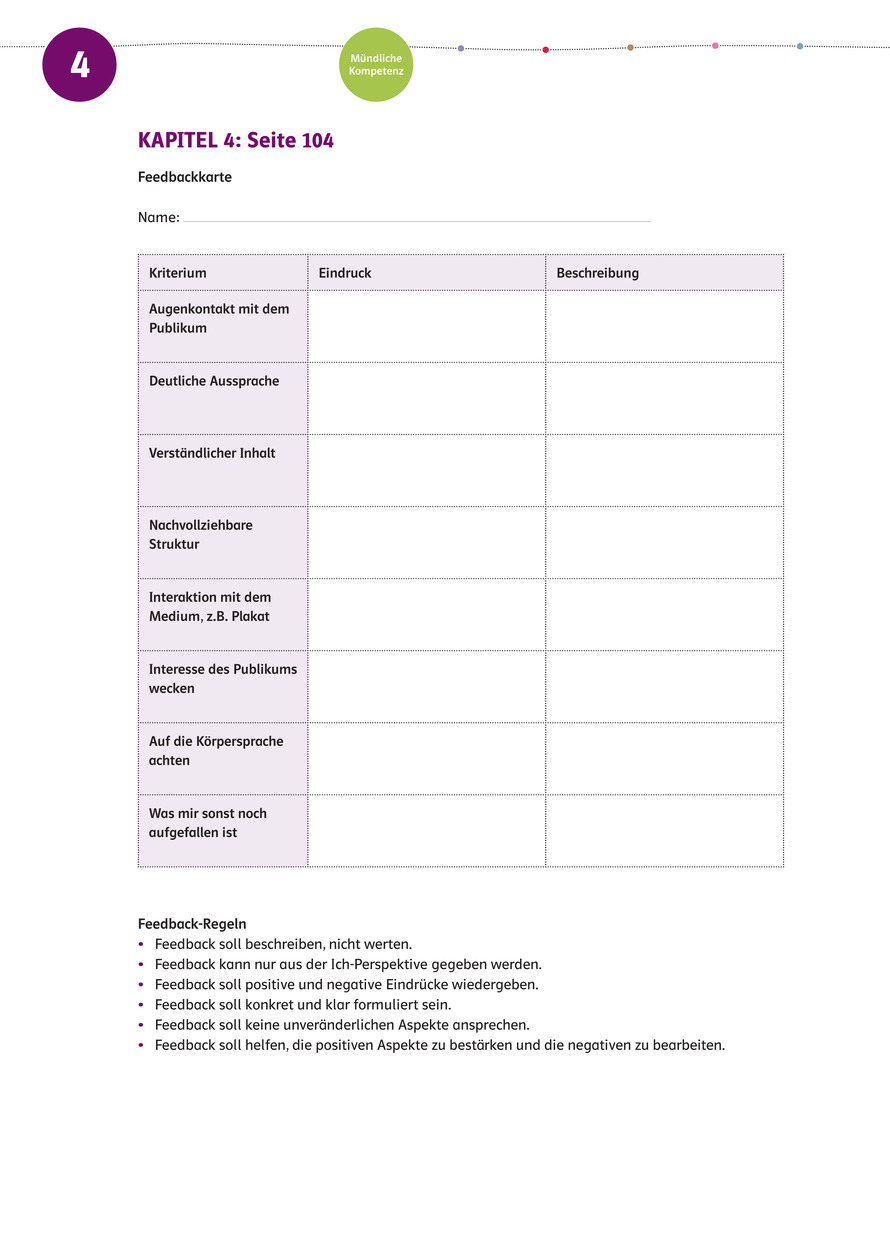 4

Mündliche Kompetenz

KAPITEL 4: Seite 104

Feedbackkarte

Name:

| Kriterium | Eindruck | Beschreibung |
|---|---|---|
| Augenkontakt mit dem Publikum | | |
| Deutliche Aussprache | | |
| Verständlicher Inhalt | | |
| Nachvollziehbare Struktur | | |
| Interaktion mit dem Medium, z.B. Plakat | | |
| Interesse des Publikums wecken | | |
| Auf die Körpersprache achten | | |
| Was mir sonst noch aufgefallen ist | | |

Feedback-Regeln
• Feedback soll beschreiben, nicht werten.
• Feedback kann nur aus der Ich-Perspektive gegeben werden.
• Feedback soll positive und negative Eindrücke wiedergeben.
• Feedback soll konkret und klar formuliert sein.
• Feedback soll keine unveränderlichen Aspekte ansprechen.
• Feedback soll helfen, die positiven Aspekte zu bestärken und die negativen zu bearbeiten.